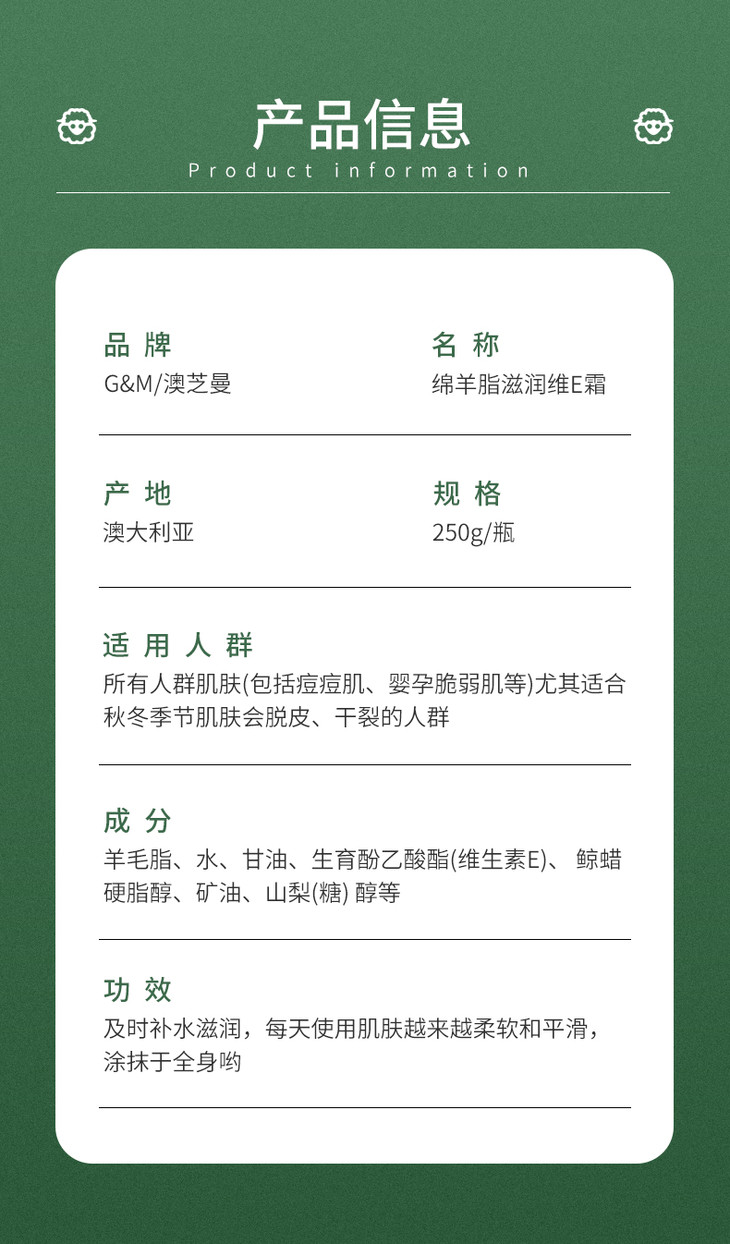 产品信息

Product information

品牌
G&M/澳芝曼

名称
绵羊脂滋润维E霜

产地
澳大利亚

规格
250g/瓶

适用人群
所有人群肌肤(包括痘痘肌、婴孕脆弱肌等)尤其适合秋冬季节肌肤会脱皮、干裂的人群

成分
羊毛脂、水、甘油、生育酚乙酸酯(维生素E)、鲸蜡硬脂醇、矿油、山梨(糖)醇等

功效
及时补水滋润，每天使用肌肤越来越柔软和平滑，涂抹于全身哟